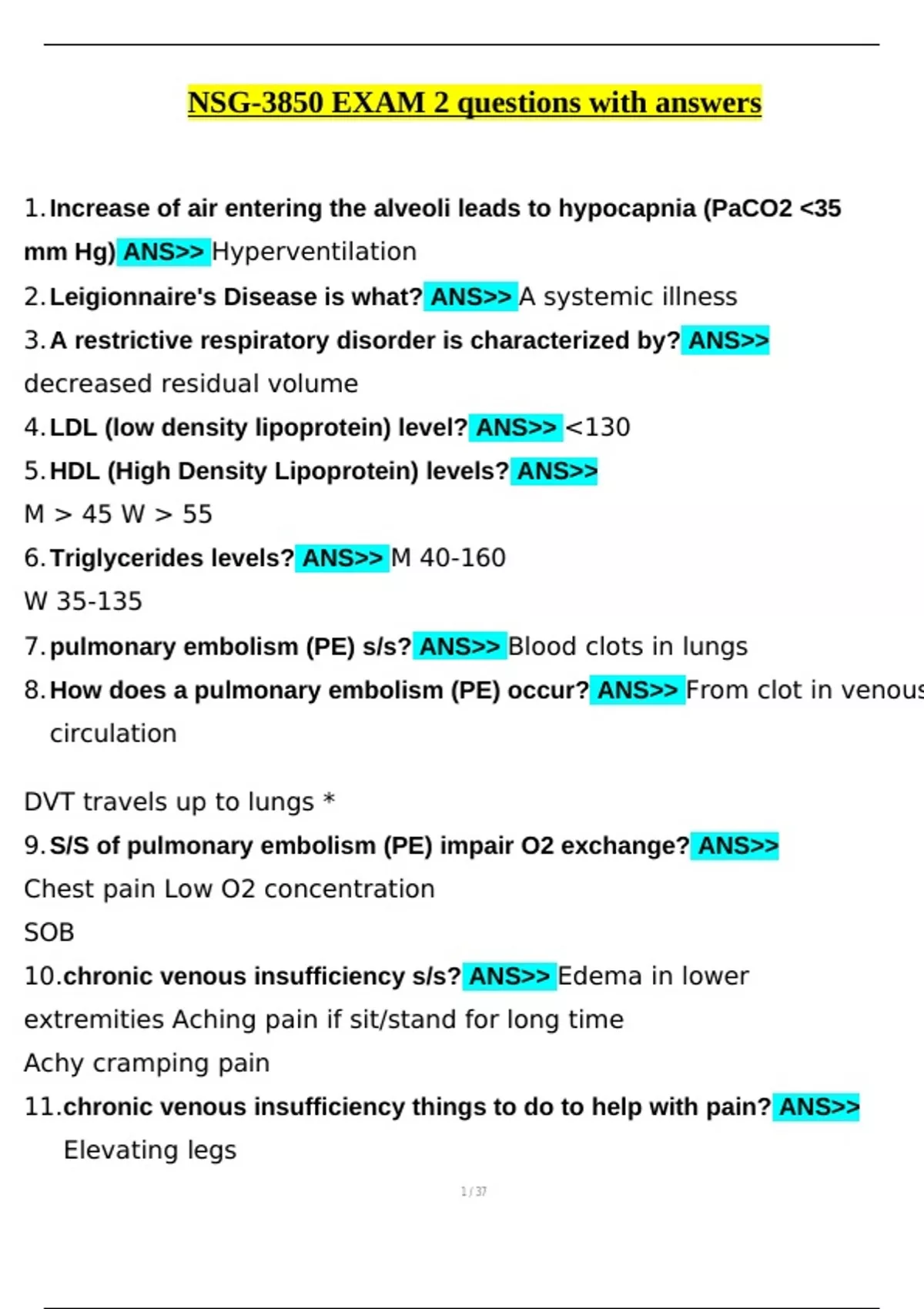 NSG-3850 EXAM 2 questions with answers

1. Increase of air entering the alveoli leads to hypocapnia (PaCO2 <35 mm Hg) ANS>> Hyperventilation
2. Leigionnaire's Disease is what? ANS>> A systemic illness
3. A restrictive respiratory disorder is characterized by? ANS>> decreased residual volume
4. LDL (low density lipoprotein) level? ANS>> <130
5. HDL (High Density Lipoprotein) levels? ANS>> M > 45 W > 55
6. Triglycerides levels? ANS>> M 40-160
W 35-135
7. pulmonary embolism (PE) s/s? ANS>> Blood clots in lungs
8. How does a pulmonary embolism (PE) occur? ANS>> From clot in venous circulation

DVT travels up to lungs *
9. S/S of pulmonary embolism (PE) impair O2 exchange? ANS>> Chest pain Low O2 concentration
SOB
10. chronic venous insufficiency s/s? ANS>> Edema in lower extremities Aching pain if sit/stand for long time
Achy cramping pain
11. chronic venous insufficiency things to do to help with pain? ANS>> Elevating legs

1 / 37